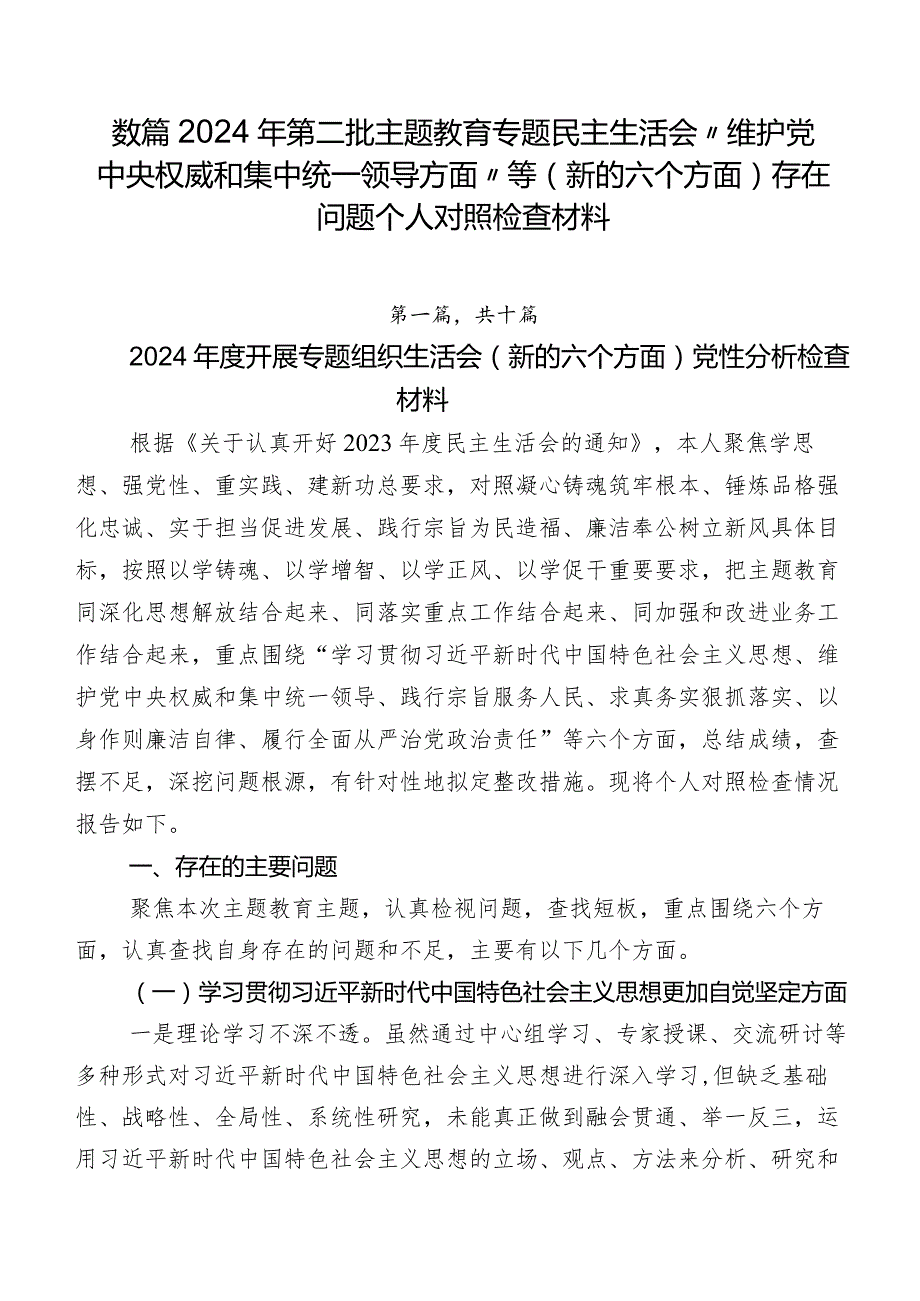 数篇2024年第二批主题教育专题民主生活会〃维护党中央权威和集中统一领导方面〃等（新的六个方面）存在问题个人对照检查材料

第一篇，共十篇

2024年度开展专题组织生活会（新的六个方面）党性分析检查材料

根据《关于认真开好2023年度民主生活会的通知》，本人聚焦学思想、强党性、重实践、建新功总要求，对照凝心铸魂筑牢根本、锤炼品格强化忠诚、实干担当促进发展、践行宗旨为民造福、廉洁奉公树立新风具体目标，按照以学铸魂、以学增智、以学正风、以学促干重要要求，把主题教育同深化思想解放结合起来、同落实重点工作结合起来、同加强和改进业务工作结合起来，重点围绕“学习贯彻习近平新时代中国特色社会主义思想、维护党中央权威和集中统一领导、践行宗旨服务人民、求真务实狠抓落实、以身作则廉洁自律、履行全面从严治党政治责任”等六个方面，总结成绩，查摆不足，深挖问题根源，有针对性地拟定整改措施。现将个人对照检查情况报告如下。

一、存在的主要问题

聚焦本次主题教育主题，认真检视问题，查找短板，重点围绕六个方面，认真查找自身存在的问题和不足，主要有以下几个方面。

（一）学习贯彻习近平新时代中国特色社会主义思想更加自觉坚定方面

一是理论学习不深不透。虽然通过中心组学习、专家授课、交流研讨等多种形式对习近平新时代中国特色社会主义思想进行深入学习，但缺乏基础性、战略性、全局性、系统性研究，未能真正做到融会贯通、举一反三，运用习近平新时代中国特色社会主义思想的立场、观点、方法来分析、研究和